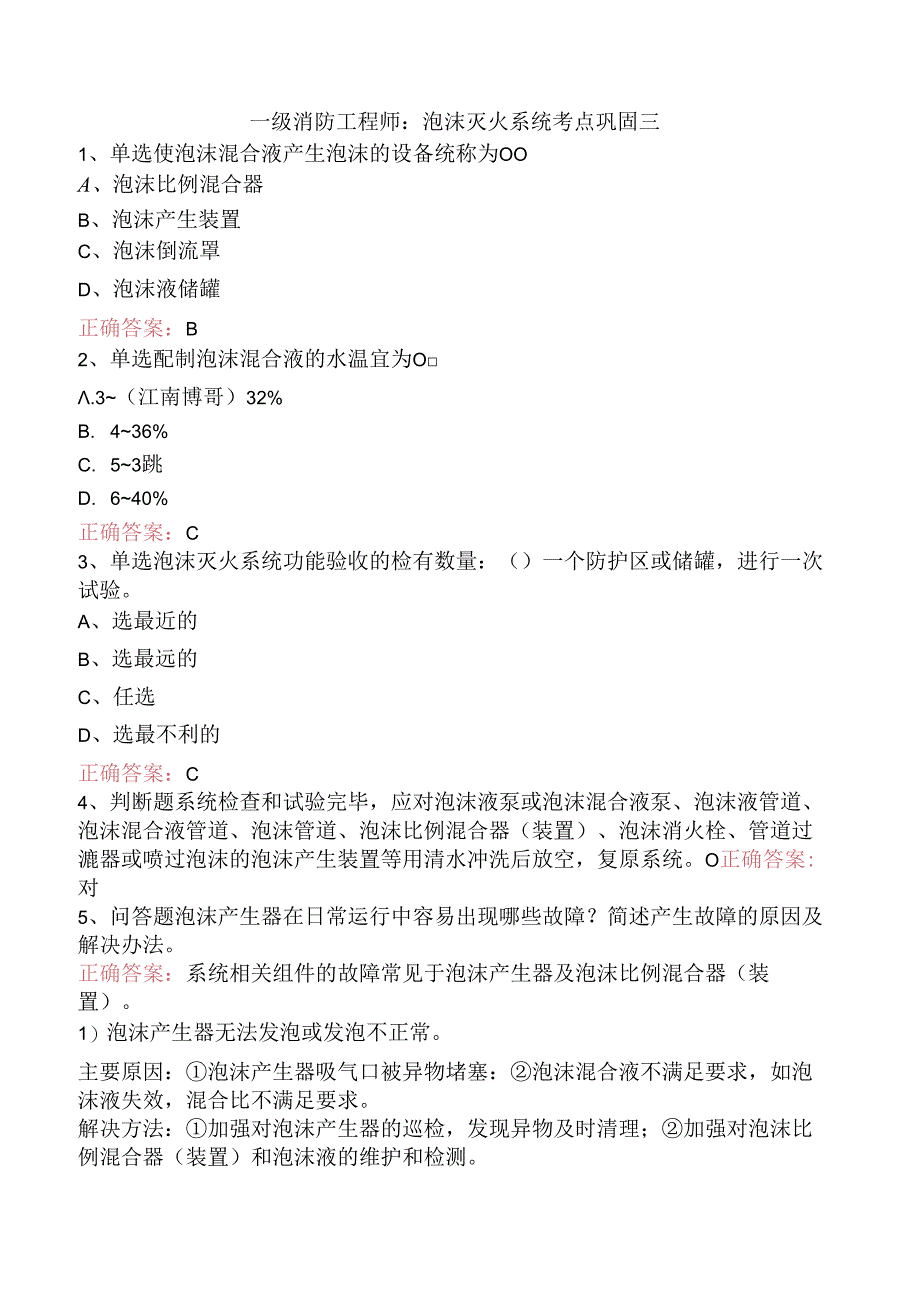 一级消防工程师：泡沫灭火系统考点巩固三
1、单选使泡沫混合液产生泡沫的设备统称为OO
A、泡沫比例混合器
B、泡沫产生装置
C、泡沫倒流罩
D、泡沫液储罐
正确答案：B
2、单选配制泡沫混合液的水温宜为O□
Λ.3~（江南博哥）32%
B. 4~36%
C. 5~3跳
D. 6~40%
正确答案：C
3、单选泡沫灭火系统功能验收的检有数量：（）一个防护区或储罐，进行一次试验。
A、选最近的
B、选最远的
C、任选
D、选最不利的
正确答案：C
4、判断题系统检查和试验完毕，应对泡沫液泵或泡沫混合液泵、泡沫液管道、泡沫混合液管道、泡沫管道、泡沫比例混合器（装置）、泡沫消火栓、管道过滤器或喷过泡沫的泡沫产生装置等用清水冲洗后放空，复原系统。O正确答案：对
5、问答题泡沫产生器在日常运行中容易出现哪些故障？简述产生故障的原因及解决办法。
正确答案：系统相关组件的故障常见于泡沫产生器及泡沫比例混合器（装置）。
1）泡沫产生器无法发泡或发泡不正常。
主要原因：①泡沫产生器吸气口被异物堵塞：②泡沫混合液不满足要求，如泡沫液失效，混合比不满足要求。
解决方法：①加强对泡沫产生器的巡检，发现异物及时清理；②加强对泡沫比例混合器（装置）和泡沫液的维护和检测。